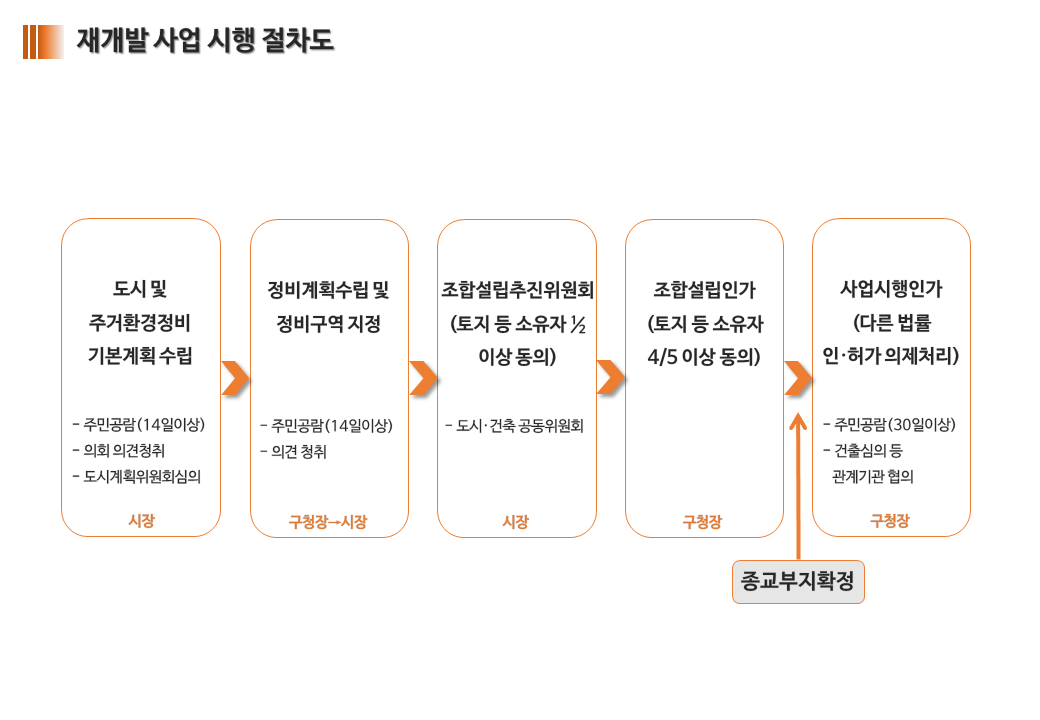 재개발 사업 시행 절차도

도시 및 주거환경정비 기본계획 수립

- 주민공람(14일이상)
- 의회 의견청취
- 도시계획위원회심의

시장

정비계획수립 및 정비구역 지정

- 주민공람(14일이상)
- 의견 청취

구청장→시장

조합설립추진위원회 (토지 등 소유자 ½ 이상 동의)

- 도시·건축 공동위원회

시장

조합설립인가 (토지 등 소유자 4/5 이상 동의)

구청장

사업시행인가 (다른 법률 인·허가 의제처리)

- 주민공람(30일이상)
- 건출심의 등 관계기관 협의

구청장

종교부지확정